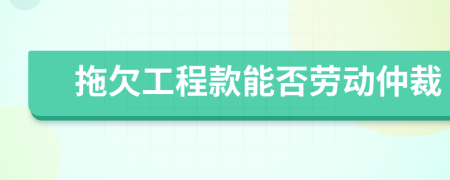 拖欠工程款能否劳动仲裁